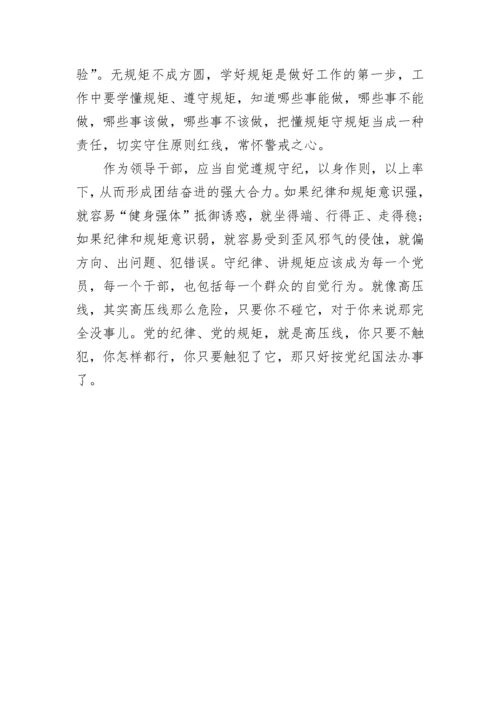 验”。无规矩不成方圆，学好规矩是做好工作的第一步，工作中要学懂规矩、遵守规矩，知道哪些事能做，哪些事不能做，哪些事该做，哪些事不该做，把懂规矩守规矩当成一种责任，切实守住原则红线，常怀警戒之心。

作为领导干部，应当自觉遵规守纪，以身作则，以上率下，从而形成团结奋进的强大合力。如果纪律和规矩意识强，就容易“健身强体”抵御诱惑，就坐得端、行得正、走得稳；如果纪律和规矩意识弱，就容易受到歪风邪气的侵蚀，就偏方向、出问题、犯错误。守纪律、讲规矩应该成为每一个党员，每一个干部，也包括每一个群众的自觉行为。就像高压线，其实高压线那么危险，只要你不碰它，对于你来说那完全没事儿。党的纪律、党的规矩，就是高压线，你只要不触犯，你怎样都行，你只要触犯了它，那只好按党纪国法办事了。